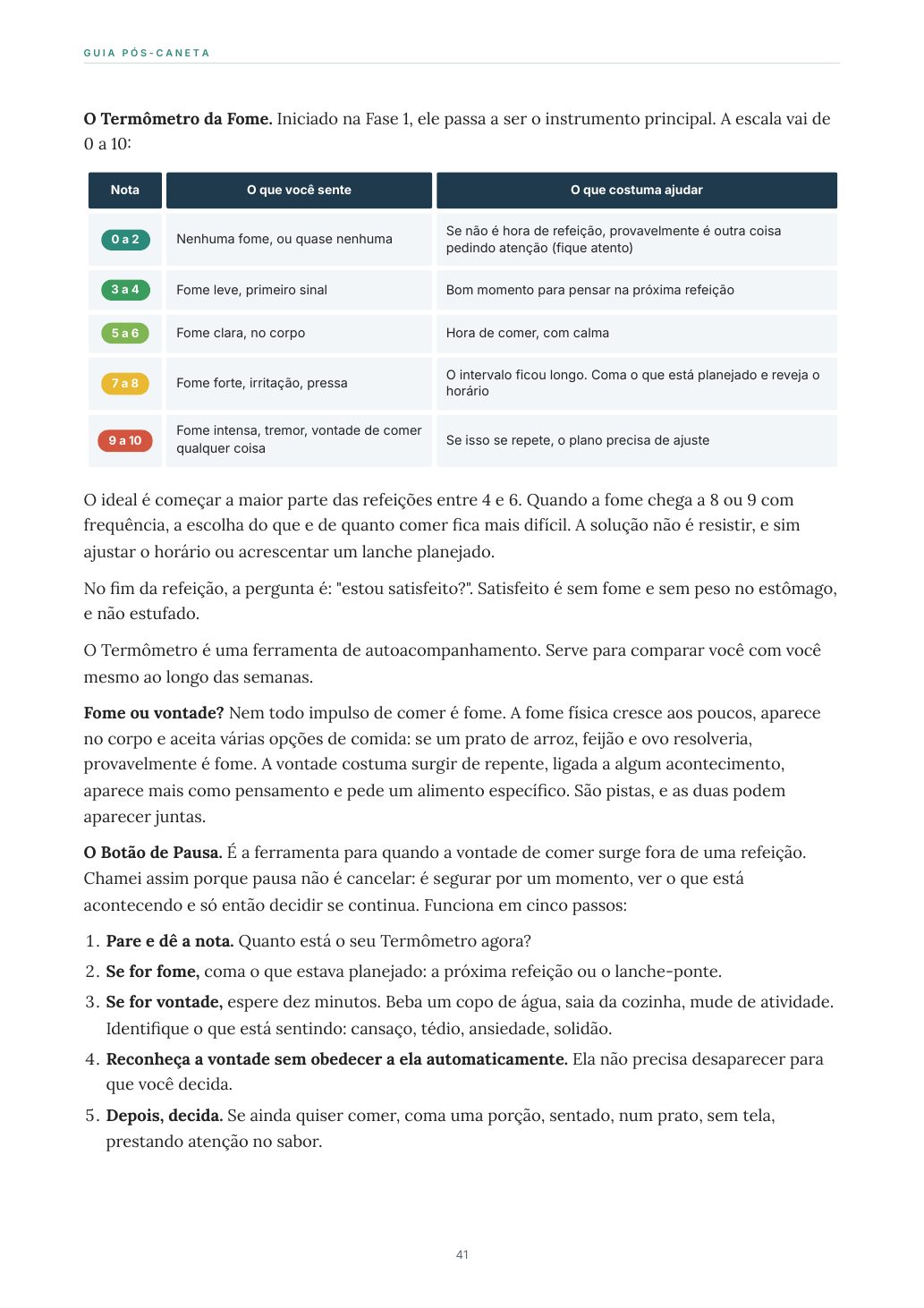 GUIA PÓS-CANETA

O Termômetro da Fome. Iniciado na Fase 1, ele passa a ser o instrumento principal. A escala vai de 0 a 10:

| Nota | O que você sente | O que costuma ajudar |
|---|---|---|
| 0 a 2 | Nenhuma fome, ou quase nenhuma | Se não é hora de refeição, provavelmente é outra coisa pedindo atenção (fique atento) |
| 3 a 4 | Fome leve, primeiro sinal | Bom momento para pensar na próxima refeição |
| 5 a 6 | Fome clara, no corpo | Hora de comer, com calma |
| 7 a 8 | Fome forte, irritação, pressa | O intervalo ficou longo. Coma o que está planejado e reveja o horário |
| 9 a 10 | Fome intensa, tremor, vontade de comer qualquer coisa | Se isso se repete, o plano precisa de ajuste |

O ideal é começar a maior parte das refeições entre 4 e 6. Quando a fome chega a 8 ou 9 com frequência, a escolha do que e de quanto comer fica mais difícil. A solução não é resistir, e sim ajustar o horário ou acrescentar um lanche planejado.

No fim da refeição, a pergunta é: "estou satisfeito?". Satisfeito é sem fome e sem peso no estômago, e não estufado.

O Termômetro é uma ferramenta de autoacompanhamento. Serve para comparar você com você mesmo ao longo das semanas.

Fome ou vontade? Nem todo impulso de comer é fome. A fome física cresce aos poucos, aparece no corpo e aceita várias opções de comida: se um prato de arroz, feijão e ovo resolveria, provavelmente é fome. A vontade costuma surgir de repente, ligada a algum acontecimento, aparece mais como pensamento e pede um alimento específico. São pistas, e as duas podem aparecer juntas.

O Botão de Pausa. É a ferramenta para quando a vontade de comer surge fora de uma refeição. Chamei assim porque pausa não é cancelar: é segurar por um momento, ver o que está acontecendo e só então decidir se continua. Funciona em cinco passos:

1. Pare e dê a nota. Quanto está o seu Termômetro agora?
2. Se for fome, coma o que estava planejado: a próxima refeição ou o lanche-ponte.
3. Se for vontade, espere dez minutos. Beba um copo de água, saia da cozinha, mude de atividade. Identifique o que está sentindo: cansaço, tédio, ansiedade, solidão.
4. Reconheça a vontade sem obedecer a ela automaticamente. Ela não precisa desaparecer para que você decida.
5. Depois, decida. Se ainda quiser comer, coma uma porção, sentado, num prato, sem tela, prestando atenção no sabor.

41